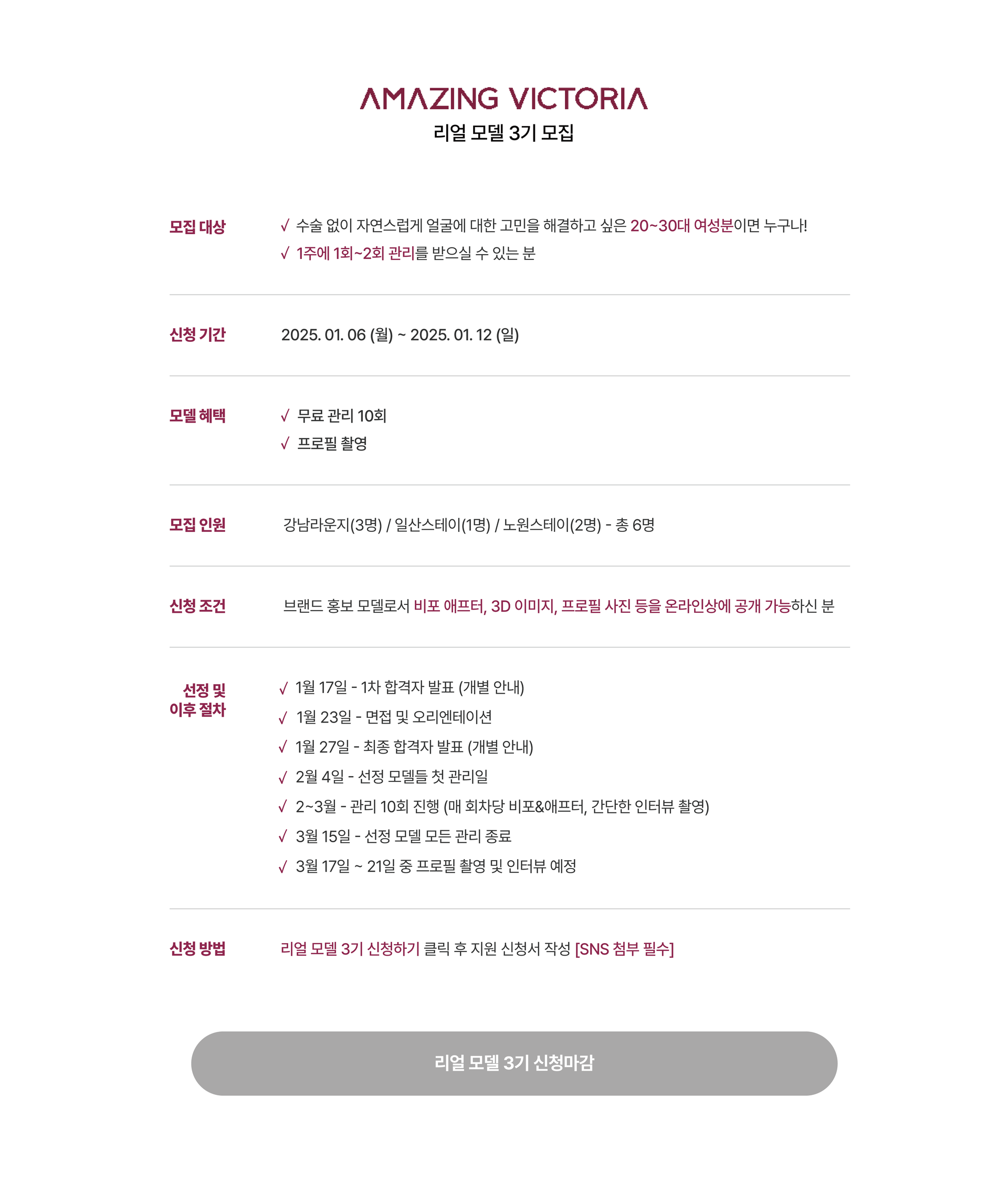 AMAZING VICTORIA
리얼 모델 3기 모집

모집 대상
√ 수술 없이 자연스럽게 얼굴에 대한 고민을 해결하고 싶은 20~30대 여성분이면 누구나!
√ 1주에 1회~2회 관리를 받으실 수 있는 분

신청 기간
2025. 01. 06 (월) ~ 2025. 01. 12 (일)

모델 혜택
√ 무료 관리 10회
√ 프로필 촬영

모집 인원
강남라운지(3명) / 일산스테이(1명) / 노원스테이(2명) - 총 6명

신청 조건
브랜드 홍보 모델로서 비포 애프터, 3D 이미지, 프로필 사진 등을 온라인상에 공개 가능하신 분

선정 및 이후 절차
√ 1월 17일 - 1차 합격자 발표 (개별 안내)
√ 1월 23일 - 면접 및 오리엔테이션
√ 1월 27일 - 최종 합격자 발표 (개별 안내)
√ 2월 4일 - 선정 모델들 첫 관리일
√ 2~3월 - 관리 10회 진행 (매 회차당 비포&애프터, 간단한 인터뷰 촬영)
√ 3월 15일 - 선정 모델 모든 관리 종료
√ 3월 17일 ~ 21일 중 프로필 촬영 및 인터뷰 예정

신청 방법
리얼 모델 3기 신청하기 클릭 후 지원 신청서 작성 [SNS 첨부 필수]

리얼 모델 3기 신청마감